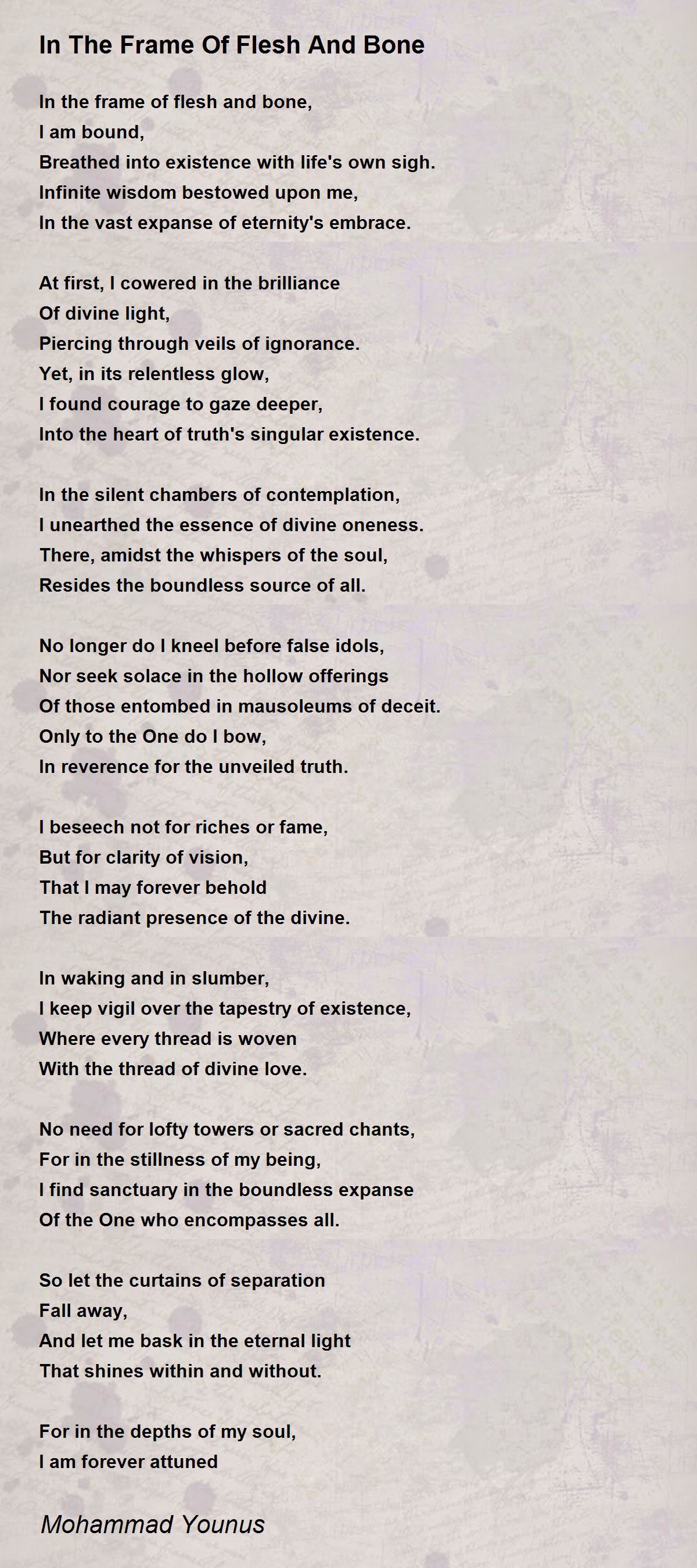 In The Frame Of Flesh And Bone

In the frame of flesh and bone,
I am bound,
Breathed into existence with life's own sigh.
Infinite wisdom bestowed upon me,
In the vast expanse of eternity's embrace.

At first, I cowered in the brilliance
Of divine light,
Piercing through veils of ignorance.
Yet, in its relentless glow,
I found courage to gaze deeper,
Into the heart of truth's singular existence.

In the silent chambers of contemplation,
I unearthed the essence of divine oneness.
There, amidst the whispers of the soul,
Resides the boundless source of all.

No longer do I kneel before false idols,
Nor seek solace in the hollow offerings
Of those entombed in mausoleums of deceit.
Only to the One do I bow,
In reverence for the unveiled truth.

I beseech not for riches or fame,
But for clarity of vision,
That I may forever behold
The radiant presence of the divine.

In waking and in slumber,
I keep vigil over the tapestry of existence,
Where every thread is woven
With the thread of divine love.

No need for lofty towers or sacred chants,
For in the stillness of my being,
I find sanctuary in the boundless expanse
Of the One who encompasses all.

So let the curtains of separation
Fall away,
And let me bask in the eternal light
That shines within and without.

For in the depths of my soul,
I am forever attuned

Mohammad Younus